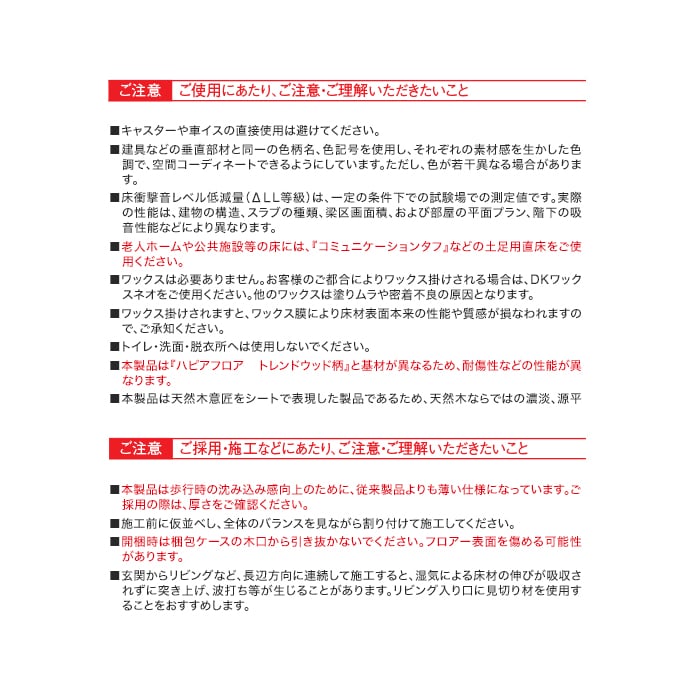 ご注意　ご使用にあたり、ご注意・ご理解いただきたいこと

■キャスターや車イスの直接使用は避けてください。

■建具などの垂直部材と同一の色柄名、色記号を使用し、それぞれの素材感を生かした色調で、空間コーディネートできるようにしています。ただし、色が若干異なる場合があります。

■床衝撃音レベル低減量（ΔLL等級）は、一定の条件下での試験場での測定値です。実際の性能は、建物の構造、スラブの種類、梁区画面積、および部屋の平面プラン、階下の吸音性能などにより異なります。

■老人ホームや公共施設等の床には、『コミュニケーションタフ』などの土足用直床をご使用ください。

■ワックスは必要ありません。お客様のご都合によりワックス掛けされる場合は、DKワックスネオをご使用ください。他のワックスは塗りムラや密着不良の原因となります。

■ワックス掛けされますと、ワックス膜により床材表面本来の性能や質感が損なわれますので、ご承知ください。

■トイレ・洗面・脱衣所へは使用しないでください。

■本製品は『ハピアフロア　トレンドウッド柄』と基材が異なるため、耐傷性などの性能が異なります。

■本製品は天然木意匠をシートで表現した製品であるため、天然木ならではの濃淡、源平

ご注意　ご採用・施工などにあたり、ご注意・ご理解いただきたいこと

■本製品は歩行時の沈み込み感向上のために、従来製品よりも薄い仕様になっています。ご採用の際は、厚さをご確認ください。

■施工前に仮並べし、全体のバランスを見ながら割り付けて施工してください。

■開梱時は梱包ケースの木口から引き抜かないでください。フロアー表面を傷める可能性があります。

■玄関からリビングなど、長辺方向に連続して施工すると、湿気による床材の伸びが吸収されずに突き上げ、波打ち等が生じることがあります。リビング入り口に見切り材を使用することをおすすめします。